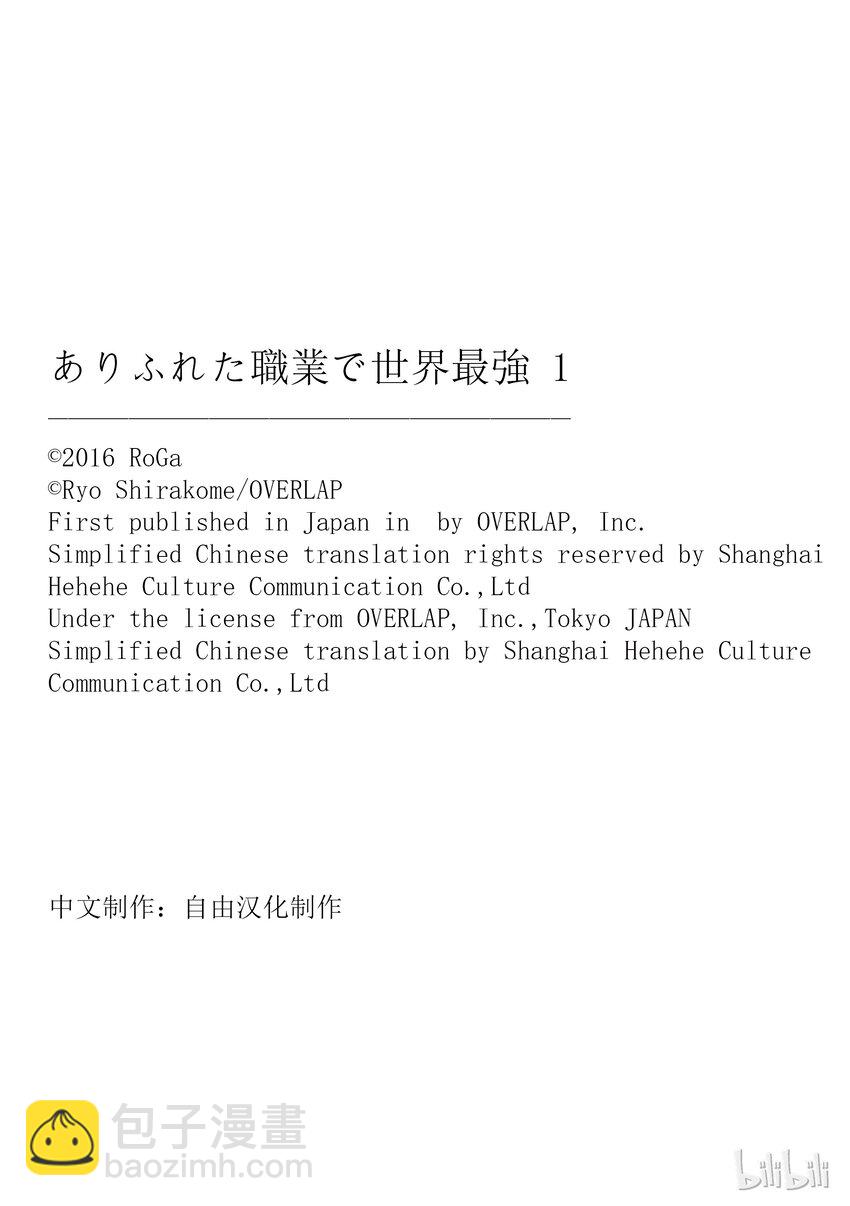 ありふれた職業で世界最強 1

©2016 RoGa
©Ryo Shirakome/OVERLAP
First published in Japan in by OVERLAP, Inc.
Simplified Chinese translation rights reserved by Shanghai Hehehe Culture Communication Co.,Ltd
Under the license from OVERLAP, Inc.,Tokyo JAPAN
Simplified Chinese translation by Shanghai Hehehe Culture Communication Co.,Ltd

中文制作：自由汉化制作

包子漫畫
baozimh.com
bilibili